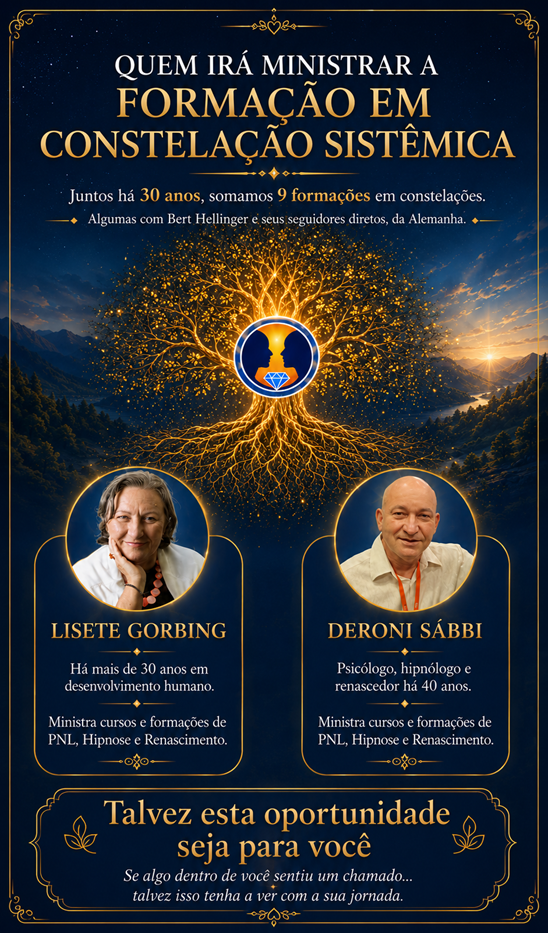 QUEM IRÁ MINISTRAR A
FORMAÇÃO EM
CONSTELAÇÃO SISTÊMICA

Juntos há 30 anos, somamos 9 formações em constelações.
Algumas com Bert Hellinger e seus seguidores diretos, da Alemanha.

LISETE GORBING

Há mais de 30 anos em desenvolvimento humano.

Ministra cursos e formações de PNL, Hipnose e Renascimento.

DERONI SÁBBI

Psicólogo, hipnólogo e renascedor há 40 anos.

Ministra cursos e formações de PNL, Hipnose e Renascimento.

Talvez esta oportunidade seja para você

Se algo dentro de você sentiu um chamado...
talvez isso tenha a ver com a sua jornada.